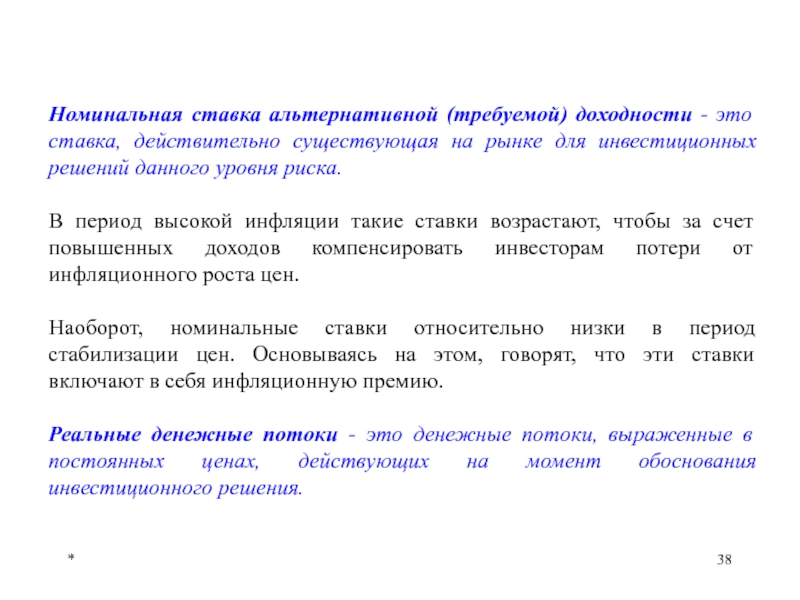 Номинальная ставка альтернативной (требуемой) доходности - это ставка, действительно существующая на рынке для инвестиционных решений данного уровня риска.

В период высокой инфляции такие ставки возрастают, чтобы за счет повышенных доходов компенсировать инвесторам потери от инфляционного роста цен.

Наоборот, номинальные ставки относительно низки в период стабилизации цен. Основываясь на этом, говорят, что эти ставки включают в себя инфляционную премию.

Реальные денежные потоки - это денежные потоки, выраженные в постоянных ценах, действующих на момент обоснования инвестиционного решения.

*

38